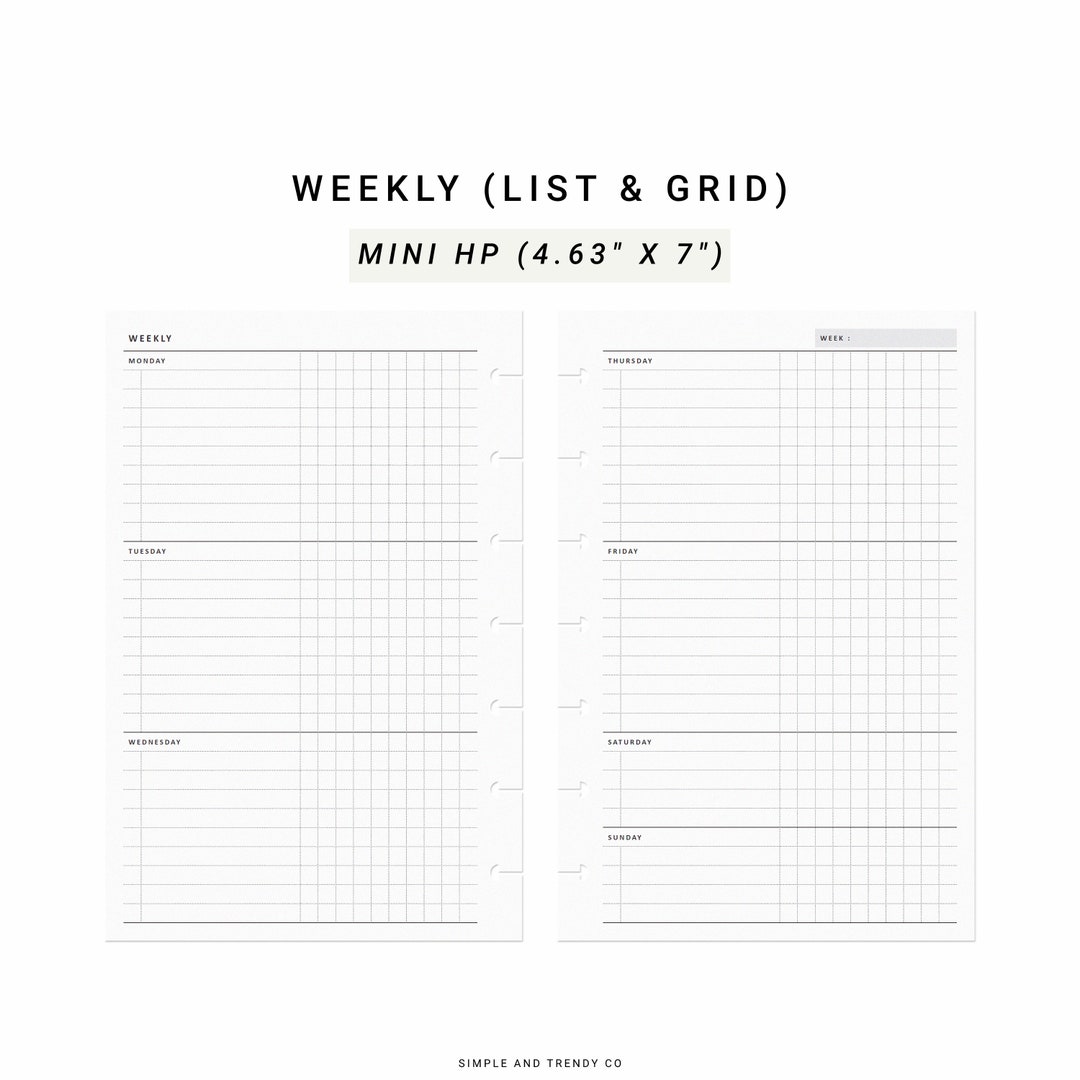 WEEKLY (LIST & GRID)

MINI HP (4.63" X 7")

WEEKLY

MONDAY

TUESDAY

WEDNESDAY

WEEK :

THURSDAY

FRIDAY

SATURDAY

SUNDAY

SIMPLE AND TRENDY CO